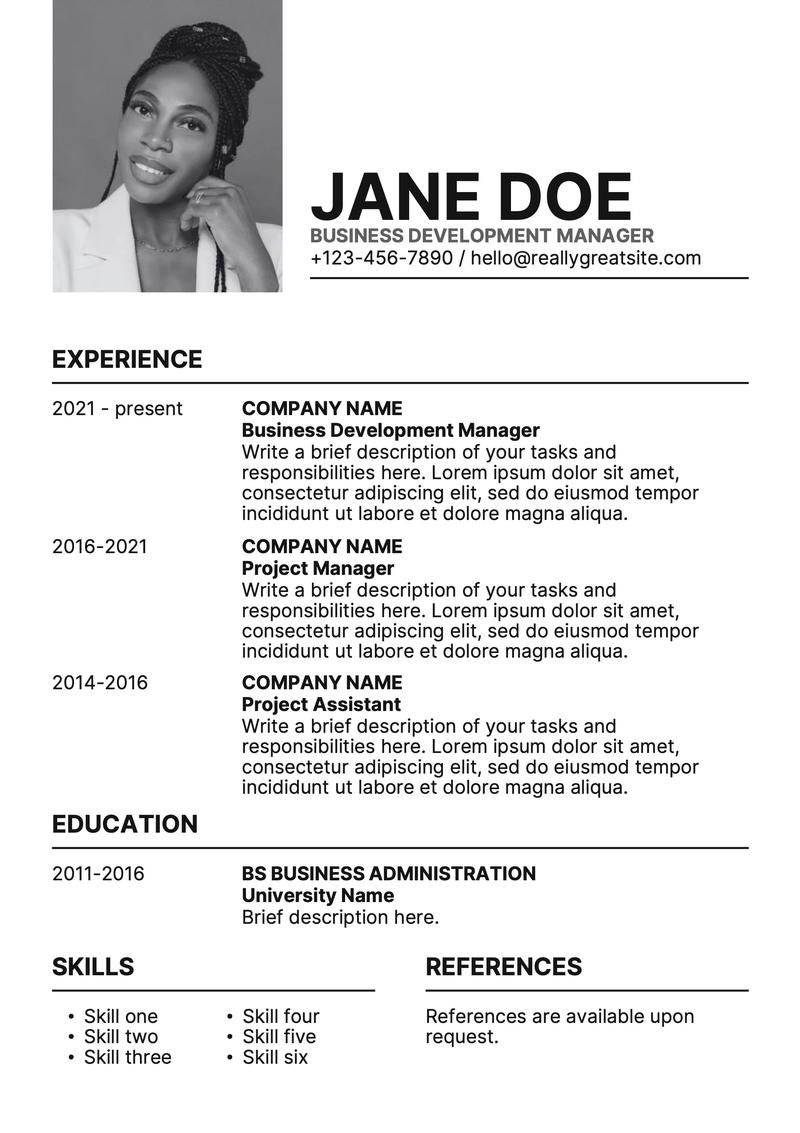 JANE DOE
BUSINESS DEVELOPMENT MANAGER
+123-456-7890 / hello@reallygreatsite.com

EXPERIENCE

2021 - present

COMPANY NAME
Business Development Manager
Write a brief description of your tasks and responsibilities here. Lorem ipsum dolor sit amet, consectetur adipiscing elit, sed do eiusmod tempor incididunt ut labore et dolore magna aliqua.

2016-2021

COMPANY NAME
Project Manager
Write a brief description of your tasks and responsibilities here. Lorem ipsum dolor sit amet, consectetur adipiscing elit, sed do eiusmod tempor incididunt ut labore et dolore magna aliqua.

2014-2016

COMPANY NAME
Project Assistant
Write a brief description of your tasks and responsibilities here. Lorem ipsum dolor sit amet, consectetur adipiscing elit, sed do eiusmod tempor incididunt ut labore et dolore magna aliqua.

EDUCATION

2011-2016

BS BUSINESS ADMINISTRATION
University Name
Brief description here.

SKILLS

• Skill one
• Skill two
• Skill three

• Skill four
• Skill five
• Skill six

REFERENCES

References are available upon request.